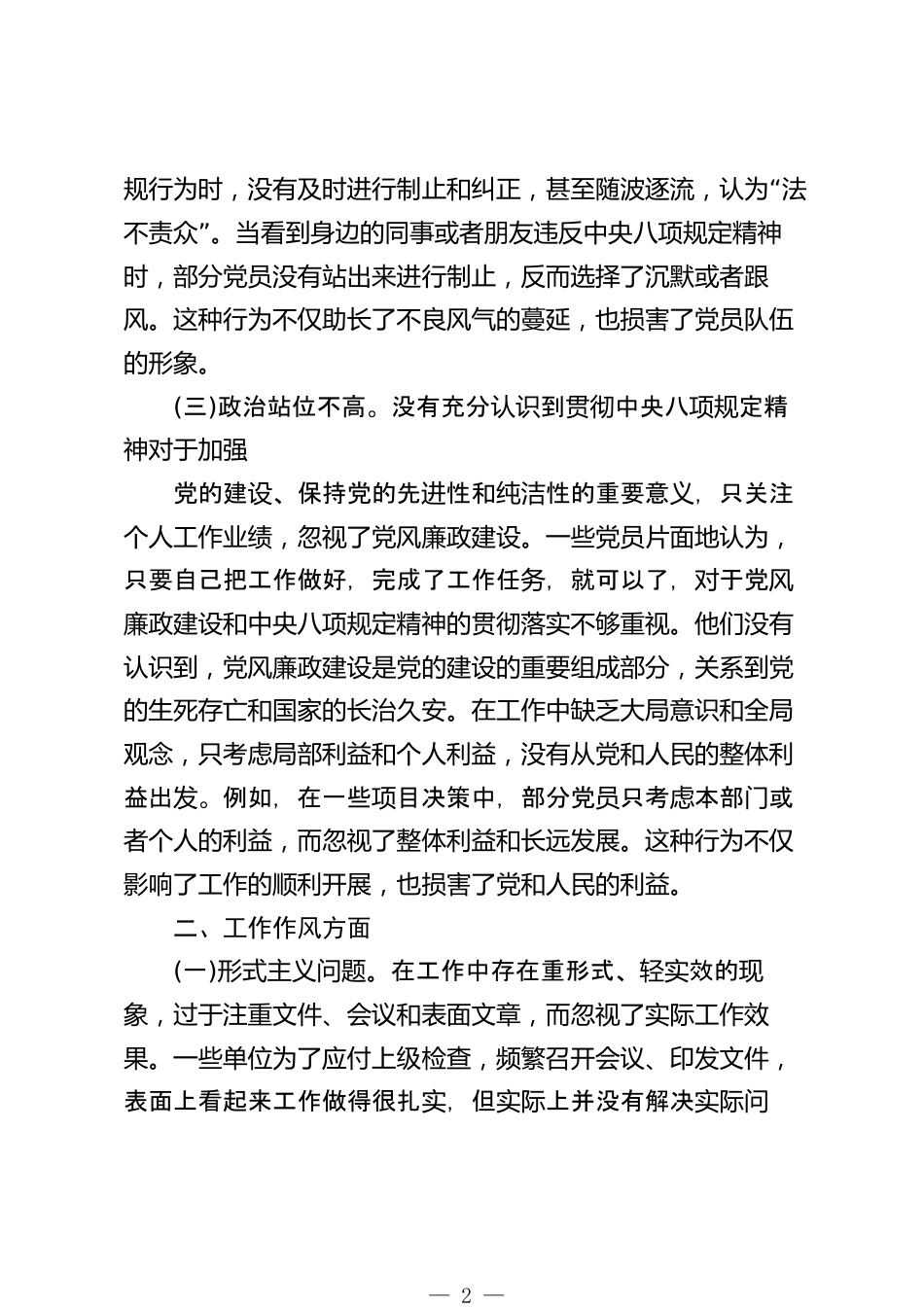 规行为时，没有及时进行制止和纠正，甚至随波逐流，认为“法不责众”。当看到身边的同事或者朋友违反中央八项规定精神时，部分党员没有站出来进行制止，反而选择了沉默或者跟风。这种行为不仅助长了不良风气的蔓延，也损害了党员队伍的形象。

(三)政治站位不高。没有充分认识到贯彻中央八项规定精神对于加强

党的建设、保持党的先进性和纯洁性的重要意义，只关注个人工作业绩，忽视了党风廉政建设。一些党员片面地认为，只要自己把工作做好，完成了工作任务，就可以了，对于党风廉政建设和中央八项规定精神的贯彻落实不够重视。他们没有认识到，党风廉政建设是党的建设的重要组成部分，关系到党的生死存亡和国家的长治久安。在工作中缺乏大局意识和全局观念，只考虑局部利益和个人利益，没有从党和人民的整体利益出发。例如，在一些项目决策中，部分党员只考虑本部门或者个人的利益，而忽视了整体利益和长远发展。这种行为不仅影响了工作的顺利开展，也损害了党和人民的利益。

二、工作作风方面

(一)形式主义问题。在工作中存在重形式、轻实效的现象，过于注重文件、会议和表面文章，而忽视了实际工作效果。一些单位为了应付上级检查，频繁召开会议、印发文件，表面上看起来工作做得很扎实，但实际上并没有解决实际问

— 2 —